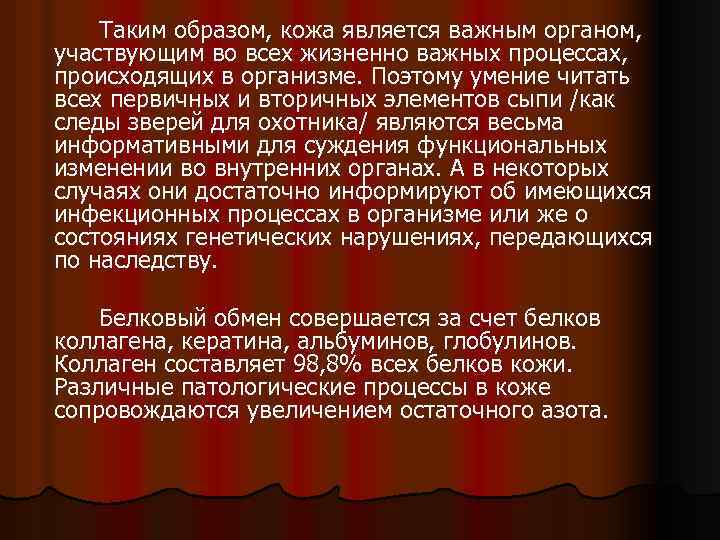 Таким образом, кожа является важным органом, участвующим во всех жизненно важных процессах, происходящих в организме. Поэтому умение читать всех первичных и вторичных элементов сыпи /как следы зверей для охотника/ являются весьма информативными для суждения функциональных изменении во внутренних органах. А в некоторых случаях они достаточно информируют об имеющихся инфекционных процессах в организме или же о состояниях генетических нарушениях, передающихся по наследству.

Белковый обмен совершается за счет белков коллагена, кератина, альбуминов, глобулинов. Коллаген составляет 98,8% всех белков кожи. Различные патологические процессы в коже сопровождаются увеличением остаточного азота.